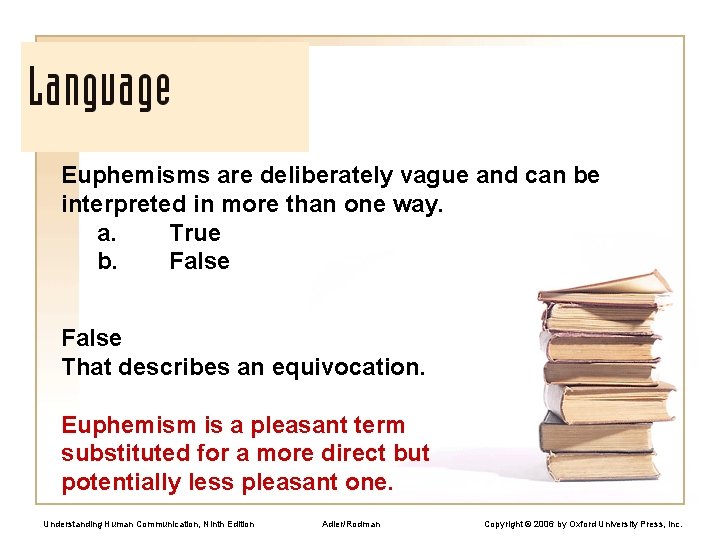 Language

Euphemisms are deliberately vague and can be interpreted in more than one way.
a. True
b. False

False
That describes an equivocation.

Euphemism is a pleasant term substituted for a more direct but potentially less pleasant one.

Understanding Human Communication, Ninth Edition Adler/Rodman Copyright © 2006 by Oxford University Press, Inc.